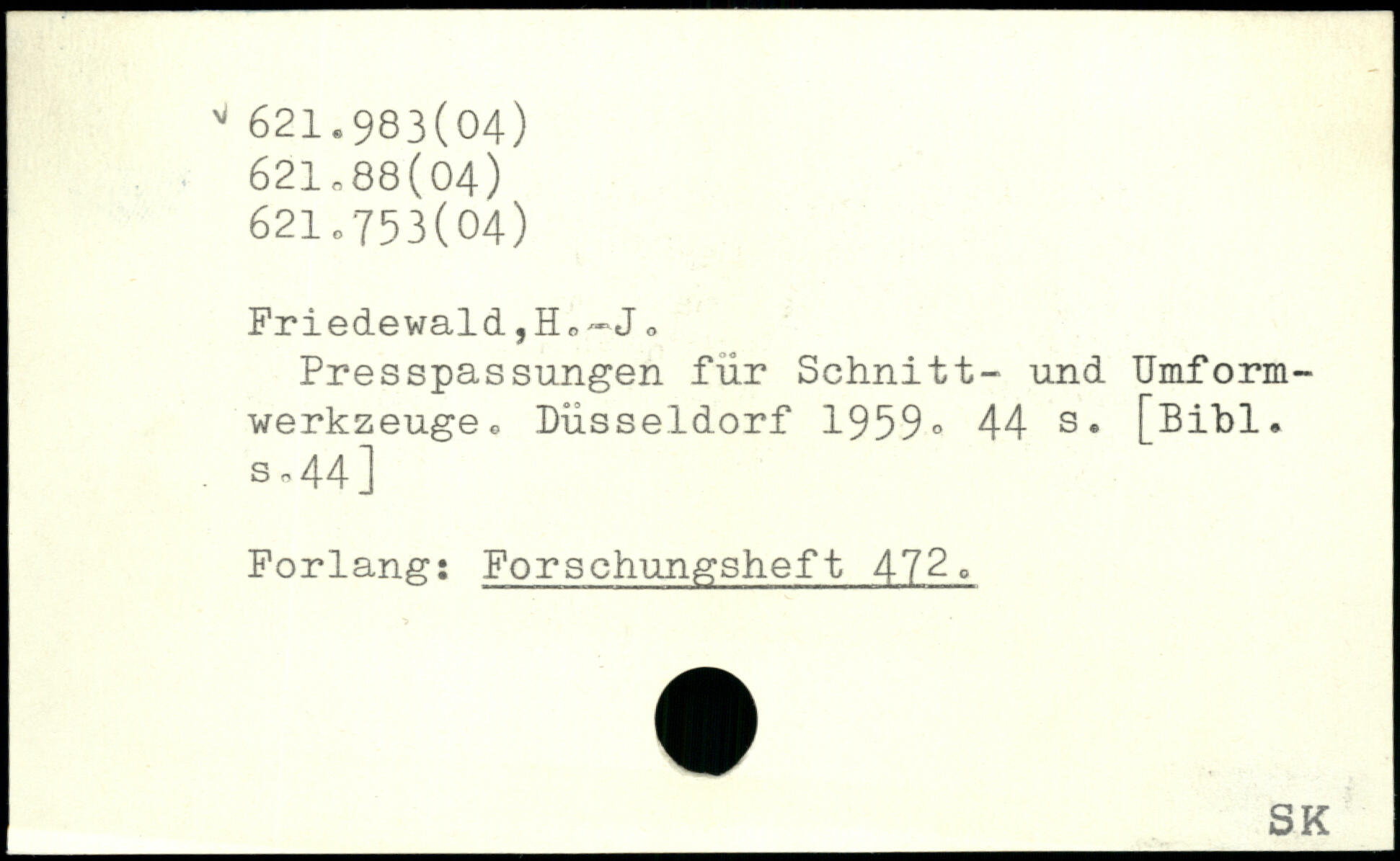 621.983(04)
621.88(04)
621.753(04)

Friedewald,H.-J.

Presspassungen für Schnitt- und Umformwerkzeuge. Düsseldorf 1959. 44 s. [Bibl. s.44]

Forlang: Forschungsheft 472.

SK